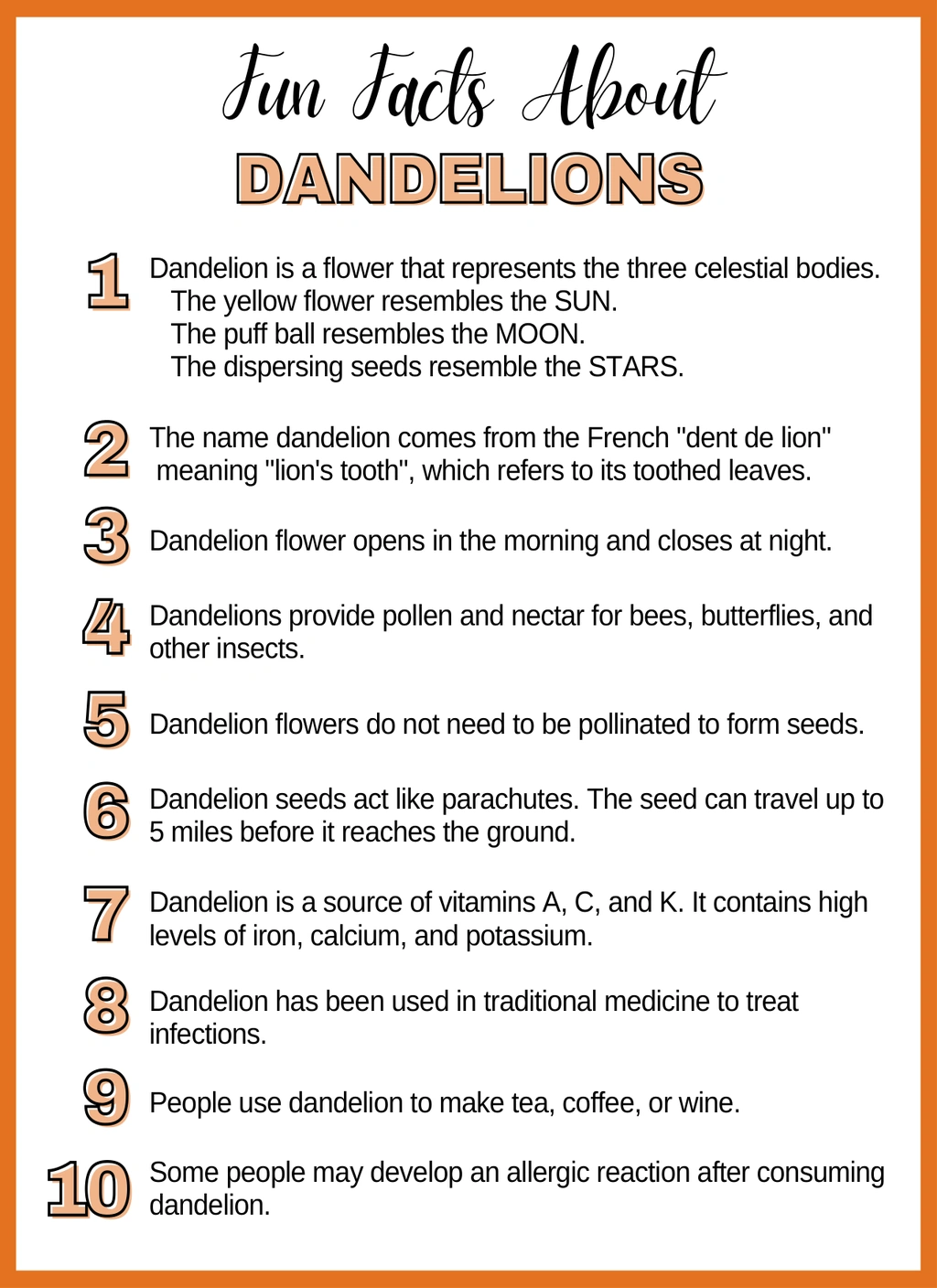 Fun Facts About
DANDELIONS

1 Dandelion is a flower that represents the three celestial bodies.
The yellow flower resembles the SUN.
The puff ball resembles the MOON.
The dispersing seeds resemble the STARS.

2 The name dandelion comes from the French "dent de lion" meaning "lion's tooth", which refers to its toothed leaves.

3 Dandelion flower opens in the morning and closes at night.

4 Dandelions provide pollen and nectar for bees, butterflies, and other insects.

5 Dandelion flowers do not need to be pollinated to form seeds.

6 Dandelion seeds act like parachutes. The seed can travel up to 5 miles before it reaches the ground.

7 Dandelion is a source of vitamins A, C, and K. It contains high levels of iron, calcium, and potassium.

8 Dandelion has been used in traditional medicine to treat infections.

9 People use dandelion to make tea, coffee, or wine.

10 Some people may develop an allergic reaction after consuming dandelion.